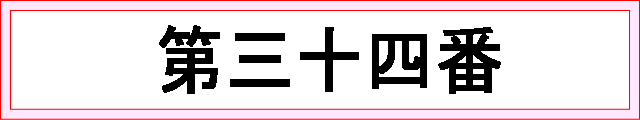 第三十四番